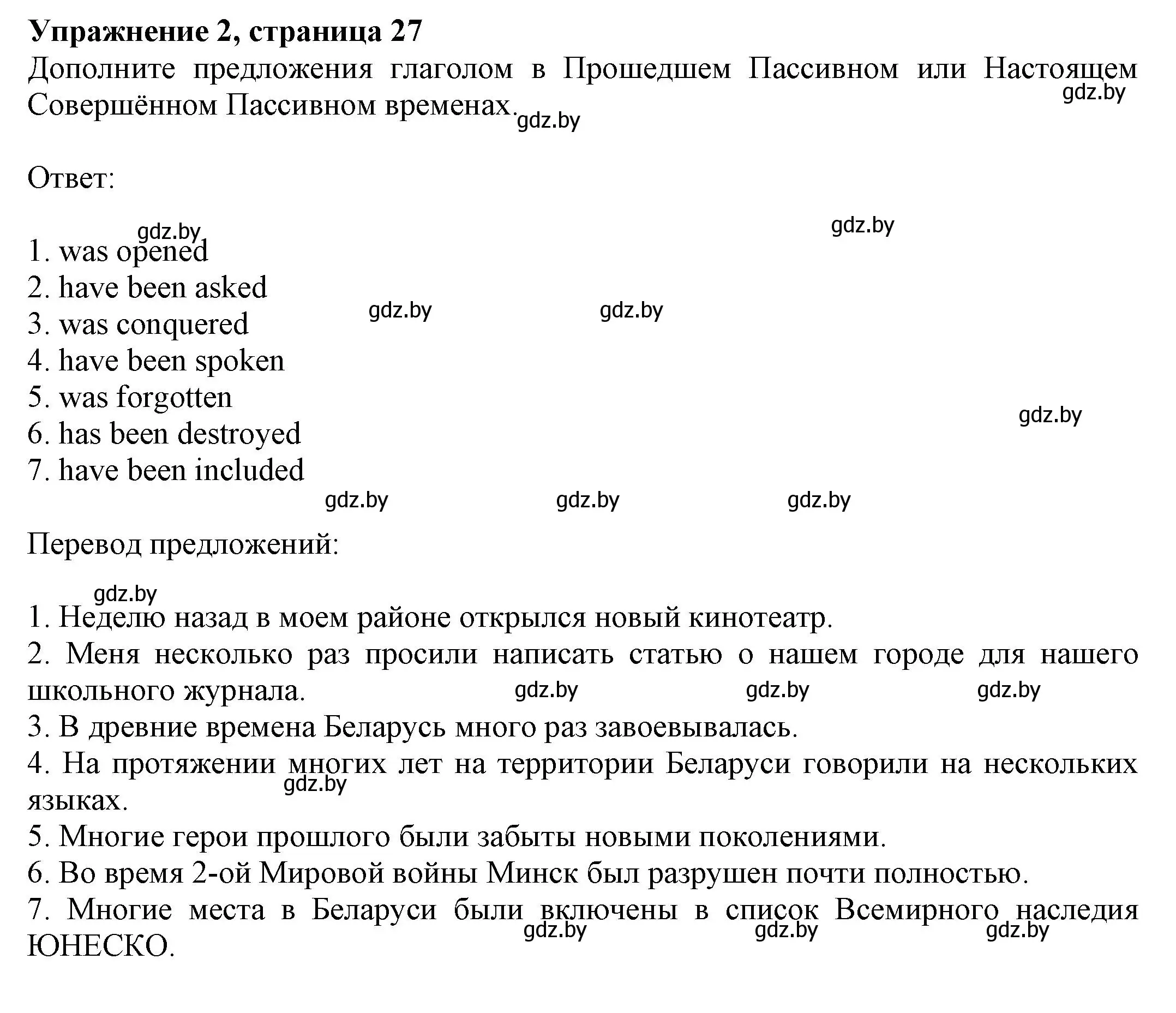 **Упражнение 2, страница 27**
Дополните предложения глаголом в Прошедшем Пассивном или Настоящем Совершённом Пассивном временах.

gdz.by

gdz.by

Ответ:

gdz.by

gdz.by

1. was opened
2. have been asked
3. was conquered
4. have been spoken
5. was forgotten
6. has been destroyed
7. have been included

gdz.by gdz.by

gdz.by

gdz.by gdz.by gdz.by

Перевод предложений:

gdz.by

1. Неделю назад в моем районе открылся новый кинотеатр.
2. Меня несколько раз просили написать статью о нашем городе для нашего школьного журнала.

gdz.by gdz.by gdz.by

3. В древние времена Беларусь много раз завоевывалась.
4. На протяжении многих лет на территории Беларуси говорили на нескольких языках.

gdz.by

5. Многие герои прошлого были забыты новыми поколениями.
6. Во время 2-ой Мировой войны Минск был разрушен почти полностью.
7. Многие места в Беларуси были включены в список Всемирного наследия ЮНЕСКО.

gdz.by gdz.by gdz.by